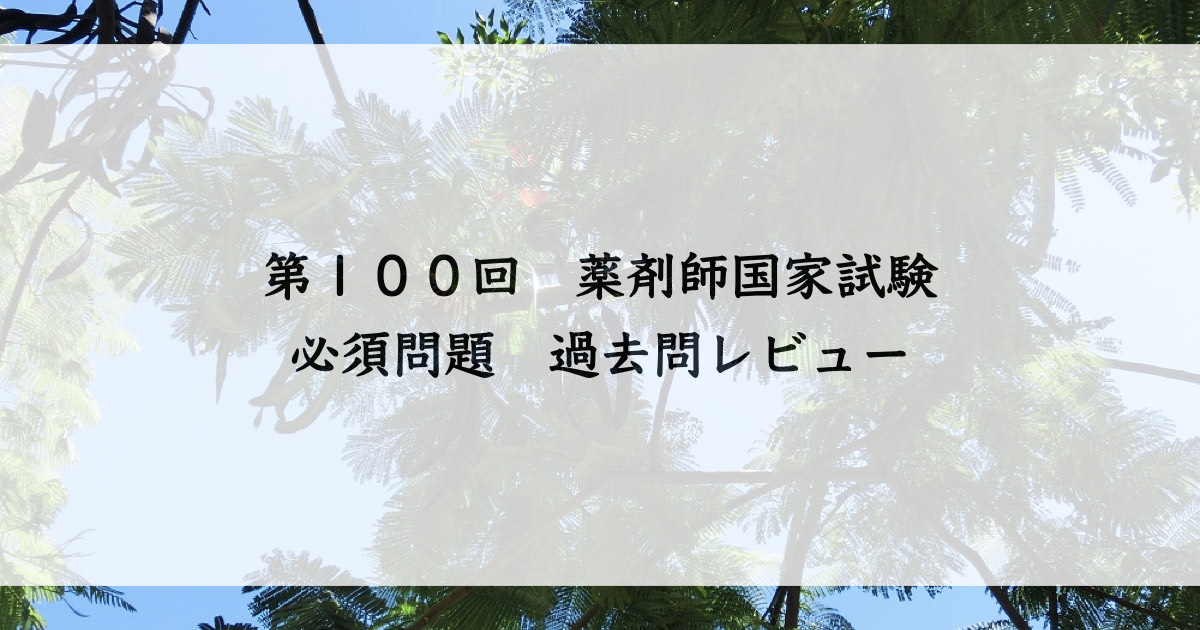 第１００回　薬剤師国家試験
必須問題　過去問レビュー